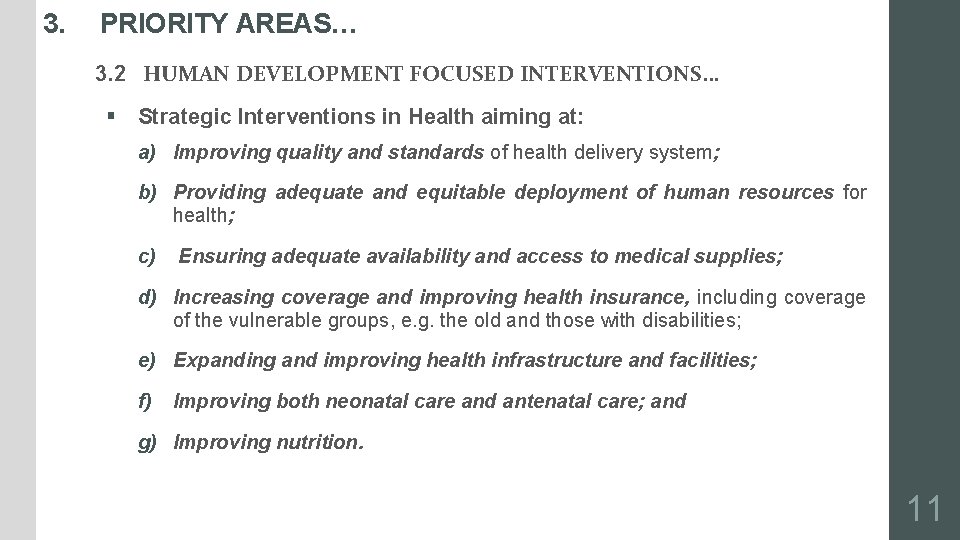 3. PRIORITY AREAS…

3.2 HUMAN DEVELOPMENT FOCUSED INTERVENTIONS…

▪ Strategic Interventions in Health aiming at:

a) Improving quality and standards of health delivery system;

b) Providing adequate and equitable deployment of human resources for health;

c) Ensuring adequate availability and access to medical supplies;

d) Increasing coverage and improving health insurance, including coverage of the vulnerable groups, e.g. the old and those with disabilities;

e) Expanding and improving health infrastructure and facilities;

f) Improving both neonatal care and antenatal care; and

g) Improving nutrition.

11